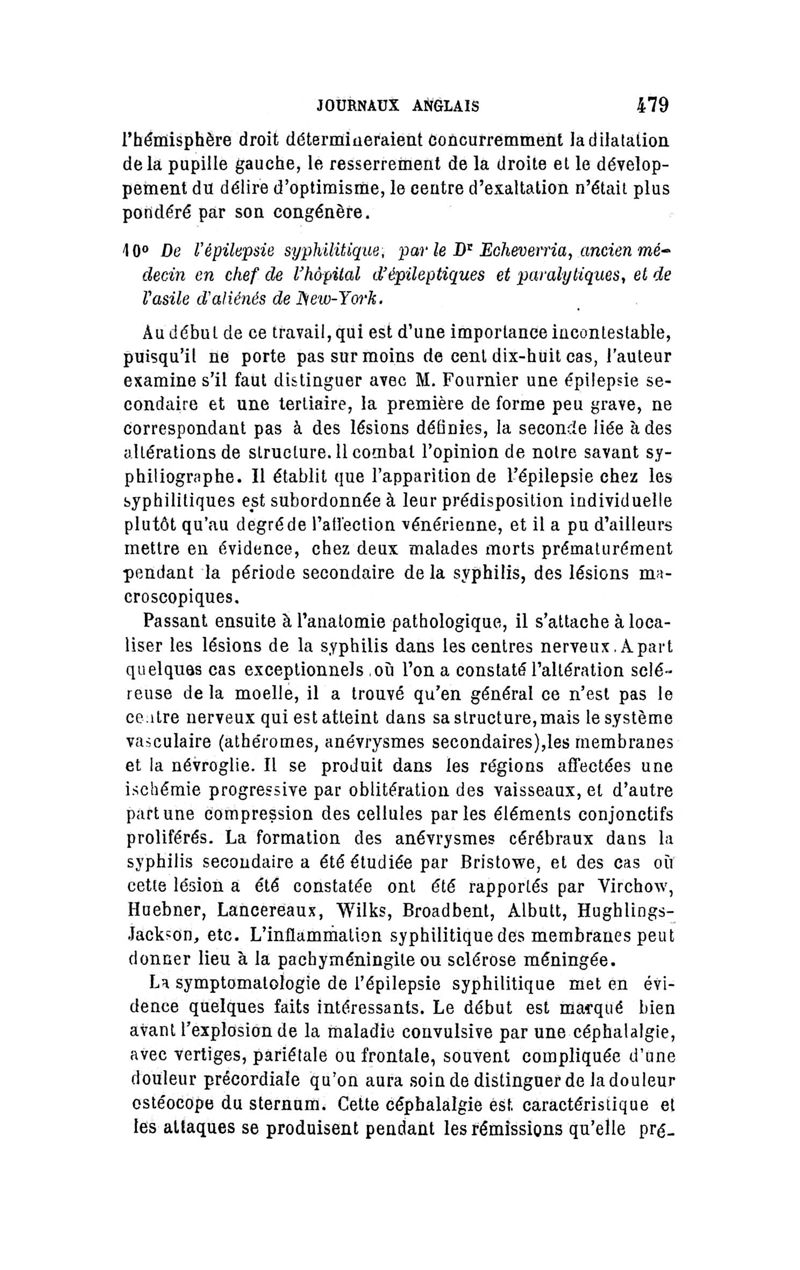 JOURNAUX ANGLAIS 479

l'hémisphère droit détermineraient concurremment la dilatation de la pupille gauche, le resserrement de la droite et le développement du délire d'optimisme, le centre d'exaltation n'était plus pondéré par son congénère.

10° De l'épilepsie syphilitique, par le Dr Echeverria, ancien médecin en chef de l'hôpital d'épileptiques et paralytiques, et de l'asile d'aliénés de New-York.

Au début de ce travail, qui est d'une importance incontestable, puisqu'il ne porte pas sur moins de cent dix-huit cas, l'auteur examine s'il faut distinguer avec M. Fournier une épilepsie secondaire et une tertiaire, la première de forme peu grave, ne correspondant pas à des lésions définies, la seconde liée à des altérations de structure. Il combat l'opinion de notre savant syphiliographe. Il établit que l'apparition de l'épilepsie chez les syphilitiques est subordonnée à leur prédisposition individuelle plutôt qu'au degré de l'affection vénérienne, et il a pu d'ailleurs mettre en évidence, chez deux malades morts prématurément pendant la période secondaire de la syphilis, des lésions macroscopiques.

Passant ensuite à l'anatomie pathologique, il s'attache à localiser les lésions de la syphilis dans les centres nerveux. A part quelques cas exceptionnels où l'on a constaté l'altération scléreuse de la moelle, il a trouvé qu'en général ce n'est pas le centre nerveux qui est atteint dans sa structure, mais le système vasculaire (athéromes, anévrysmes secondaires), les membranes et la névroglie. Il se produit dans les régions affectées une ischémie progressive par oblitération des vaisseaux, et d'autre part une compression des cellules par les éléments conjonctifs proliférés. La formation des anévrysmes cérébraux dans la syphilis secondaire a été étudiée par Bristowe, et des cas où cette lésion a été constatée ont été rapportés par Virchow, Huebner, Lancereaux, Wilks, Broadbent, Albutt, Hughlings-Jackson, etc. L'inflammation syphilitique des membranes peut donner lieu à la pachyméningite ou sclérose méningée.

La symptomatologie de l'épilepsie syphilitique met en évidence quelques faits intéressants. Le début est marqué bien avant l'explosion de la maladie convulsive par une céphalalgie, avec vertiges, pariétale ou frontale, souvent compliquée d'une douleur précordiale qu'on aura soin de distinguer de la douleur ostéocope du sternum. Cette céphalalgie est caractéristique et les attaques se produisent pendant les rémissions qu'elle pré-